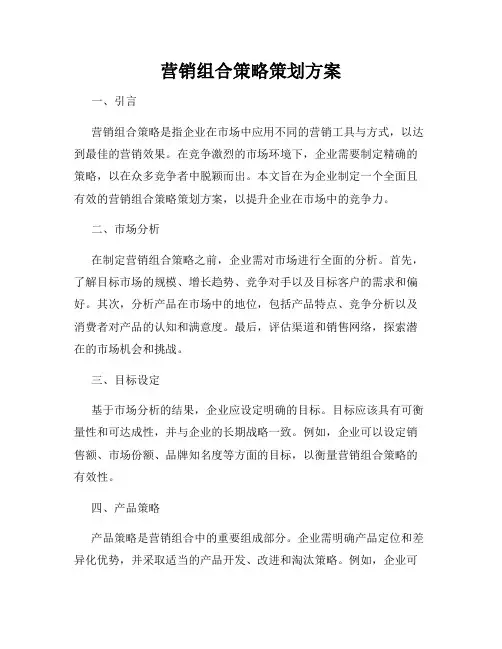 营销组合策略策划方案

一、引言

营销组合策略是指企业在市场中应用不同的营销工具与方式，以达到最佳的营销效果。在竞争激烈的市场环境下，企业需要制定精确的策略，以在众多竞争者中脱颖而出。本文旨在为企业制定一个全面且有效的营销组合策略策划方案，以提升企业在市场中的竞争力。

二、市场分析

在制定营销组合策略之前，企业需对市场进行全面的分析。首先，了解目标市场的规模、增长趋势、竞争对手以及目标客户的需求和偏好。其次，分析产品在市场中的地位，包括产品特点、竞争分析以及消费者对产品的认知和满意度。最后，评估渠道和销售网络，探索潜在的市场机会和挑战。

三、目标设定

基于市场分析的结果，企业应设定明确的目标。目标应该具有可衡量性和可达成性，并与企业的长期战略一致。例如，企业可以设定销售额、市场份额、品牌知名度等方面的目标，以衡量营销组合策略的有效性。

四、产品策略

产品策略是营销组合中的重要组成部分。企业需明确产品定位和差异化优势，并采取适当的产品开发、改进和淘汰策略。例如，企业可